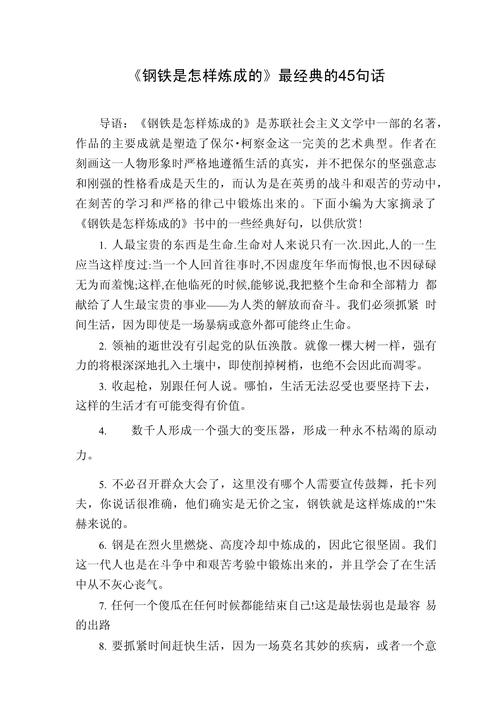 《钢铁是怎样炼成的》最经典的45句话

导语：《钢铁是怎样炼成的》是苏联社会主义文学中一部的名著，作品的主要成就是塑造了保尔·柯察金这一完美的艺术典型。作者在刻画这一人物形象时严格地遵循生活的真实，并不把保尔的坚强意志和刚强的性格看成是天生的，而认为是在英勇的战斗和艰苦的劳动中，在刻苦的学习和严格的律己中锻炼出来的。下面小编为大家摘录了《钢铁是怎样炼成的》书中的一些经典好句，以供欣赏！

1. 人最宝贵的东西是生命.生命对人来说只有一次.因此,人的一生应当这样度过:当一个人回首往事时,不因虚度年华而悔恨,也不因碌碌无为而羞愧;这样,在他临死的时候,能够说,我把整个生命和全部精力 都献给了人生最宝贵的事业——为人类的解放而奋斗。我们必须抓紧 时间生活，因为即使是一场暴病或意外都可能终止生命。

2. 领袖的逝世没有引起党的队伍涣散。就像一棵大树一样，强有力的将根深深地扎入土壤中，即使削掉树梢，也绝不会因此而凋零。

3. 收起枪，别跟任何人说。哪怕，生活无法忍受也要坚持下去，这样的生活才有可能变得有价值。

4. 数千人形成一个强大的变压器，形成一种永不枯竭的原动力。

5. 不必召开群众大会了，这里没有哪个人需要宣传鼓舞，托卡列夫，你说话很准确，他们确实是无价之宝，钢铁就是这样炼成的!"朱赫来说的。

6. 钢是在烈火里燃烧、高度冷却中炼成的，因此它很坚固。我们这一代人也是在斗争中和艰苦考验中锻炼出来的，并且学会了在生活中从不灰心丧气。

7. 任何一个傻瓜在任何时候都能结束自己!这是最怯弱也是最容 易的出路

8. 要抓紧时间赶快生活，因为一场莫名其妙的疾病，或者一个意